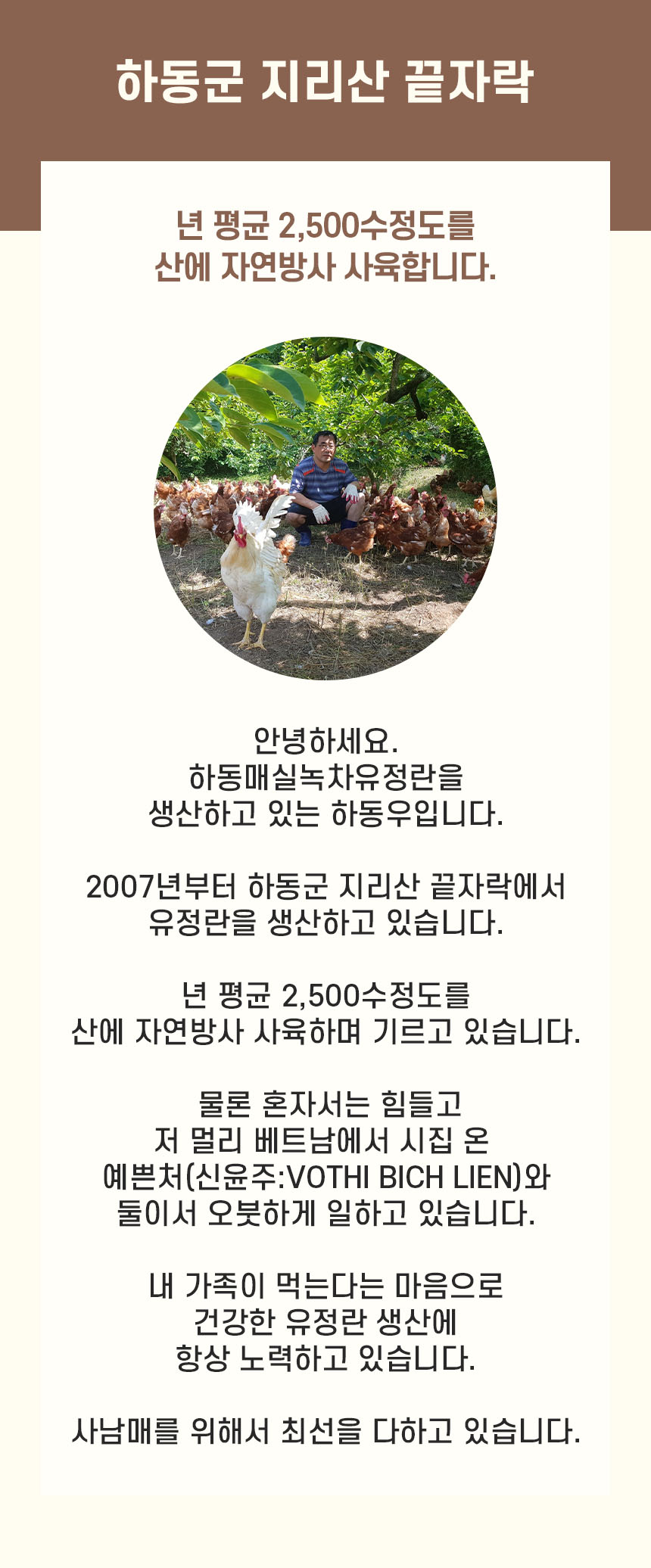 하동군 지리산 끝자락

년 평균 2,500수정도를
산에 자연방사 사육합니다.

안녕하세요.
하동매실녹차유정란을
생산하고 있는 하동우입니다.

2007년부터 하동군 지리산 끝자락에서
유정란을 생산하고 있습니다.

년 평균 2,500수정도를
산에 자연방사 사육하며 기르고 있습니다.

물론 혼자서는 힘들고
저 멀리 베트남에서 시집 온
예쁜처(신윤주:VOTHI BICH LIEN)와
둘이서 오붓하게 일하고 있습니다.

내 가족이 먹는다는 마음으로
건강한 유정란 생산에
항상 노력하고 있습니다.

사남매를 위해서 최선을 다하고 있습니다.